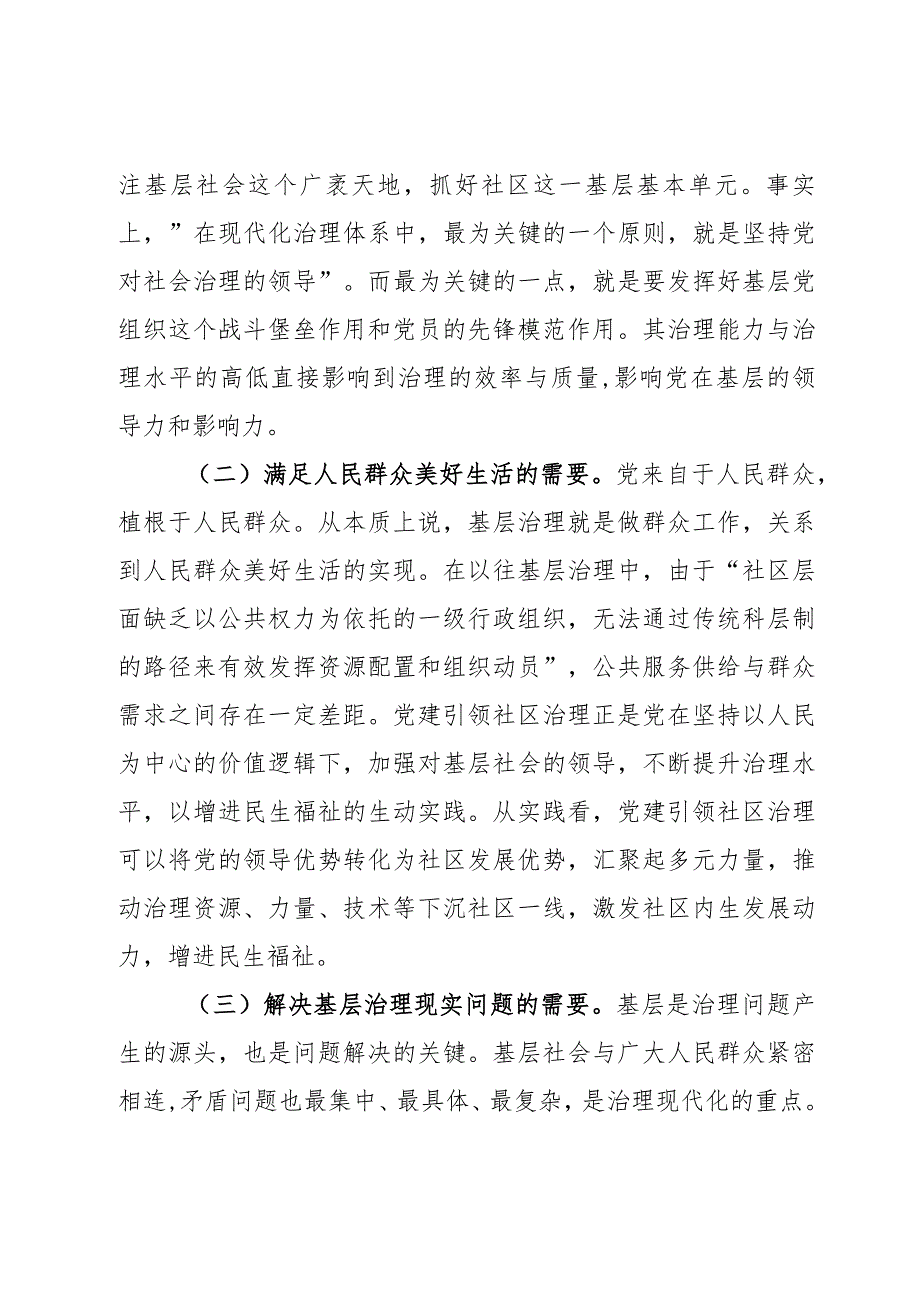 注基层社会这个广袤天地，抓好社区这一基层基本单元。事实上，”在现代化治理体系中，最为关键的一个原则，就是坚持党对社会治理的领导”。而最为关键的一点，就是要发挥好基层党组织这个战斗堡垒作用和党员的先锋模范作用。其治理能力与治理水平的高低直接影响到治理的效率与质量,影响党在基层的领导力和影响力。

（二）满足人民群众美好生活的需要。党来自于人民群众，植根于人民群众。从本质上说，基层治理就是做群众工作，关系到人民群众美好生活的实现。在以往基层治理中，由于“社区层面缺乏以公共权力为依托的一级行政组织，无法通过传统科层制的路径来有效发挥资源配置和组织动员”，公共服务供给与群众需求之间存在一定差距。党建引领社区治理正是党在坚持以人民为中心的价值逻辑下，加强对基层社会的领导，不断提升治理水平，以增进民生福祉的生动实践。从实践看，党建引领社区治理可以将党的领导优势转化为社区发展优势，汇聚起多元力量，推动治理资源、力量、技术等下沉社区一线，激发社区内生发展动力，增进民生福祉。

（三）解决基层治理现实问题的需要。基层是治理问题产生的源头，也是问题解决的关键。基层社会与广大人民群众紧密相连,矛盾问题也最集中、最具体、最复杂，是治理现代化的重点。